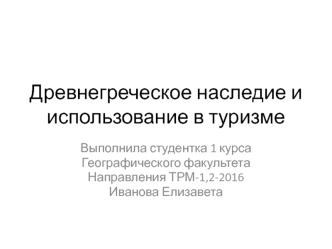 Древнегреческое наследие и использование в туризме

Выполнила студентка 1 курса
Географического факультета
Направления ТРМ-1,2-2016
Иванова Елизавета